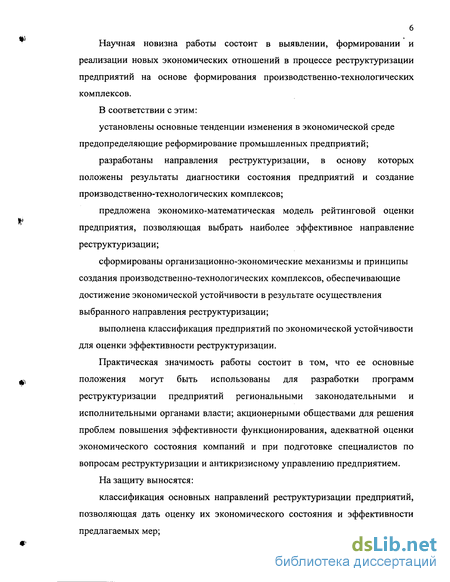 6

Научная новизна работы состоит в выявлении, формировании и реализации новых экономических отношений в процессе реструктуризации предприятий на основе формирования производственно-технологических комплексов.

В соответствии с этим:

установлены основные тенденции изменения в экономической среде предопределяющие реформирование промышленных предприятий;

разработаны направления реструктуризации, в основу которых положены результаты диагностики состояния предприятий и создание производственно-технологических комплексов;

предложена экономико-математическая модель рейтинговой оценки предприятия, позволяющая выбрать наиболее эффективное направление реструктуризации;

сформированы организационно-экономические механизмы и принципы создания производственно-технологических комплексов, обеспечивающие достижение экономической устойчивости в результате осуществления выбранного направления реструктуризации;

выполнена классификация предприятий по экономической устойчивости для оценки эффективности реструктуризации.

Практическая значимость работы состоит в том, что ее основные положения могут быть использованы для разработки программ реструктуризации предприятий региональными законодательными и исполнительными органами власти; акционерными обществами для решения проблем повышения эффективности функционирования, адекватной оценки экономического состояния компаний и при подготовке специалистов по вопросам реструктуризации и антикризисному управлению предприятием.

На защиту выносятся:

классификация основных направлений реструктуризации предприятий, позволяющая дать оценку их экономического состояния и эффективности предлагаемых мер;

dsLib.net
библиотека диссертаций